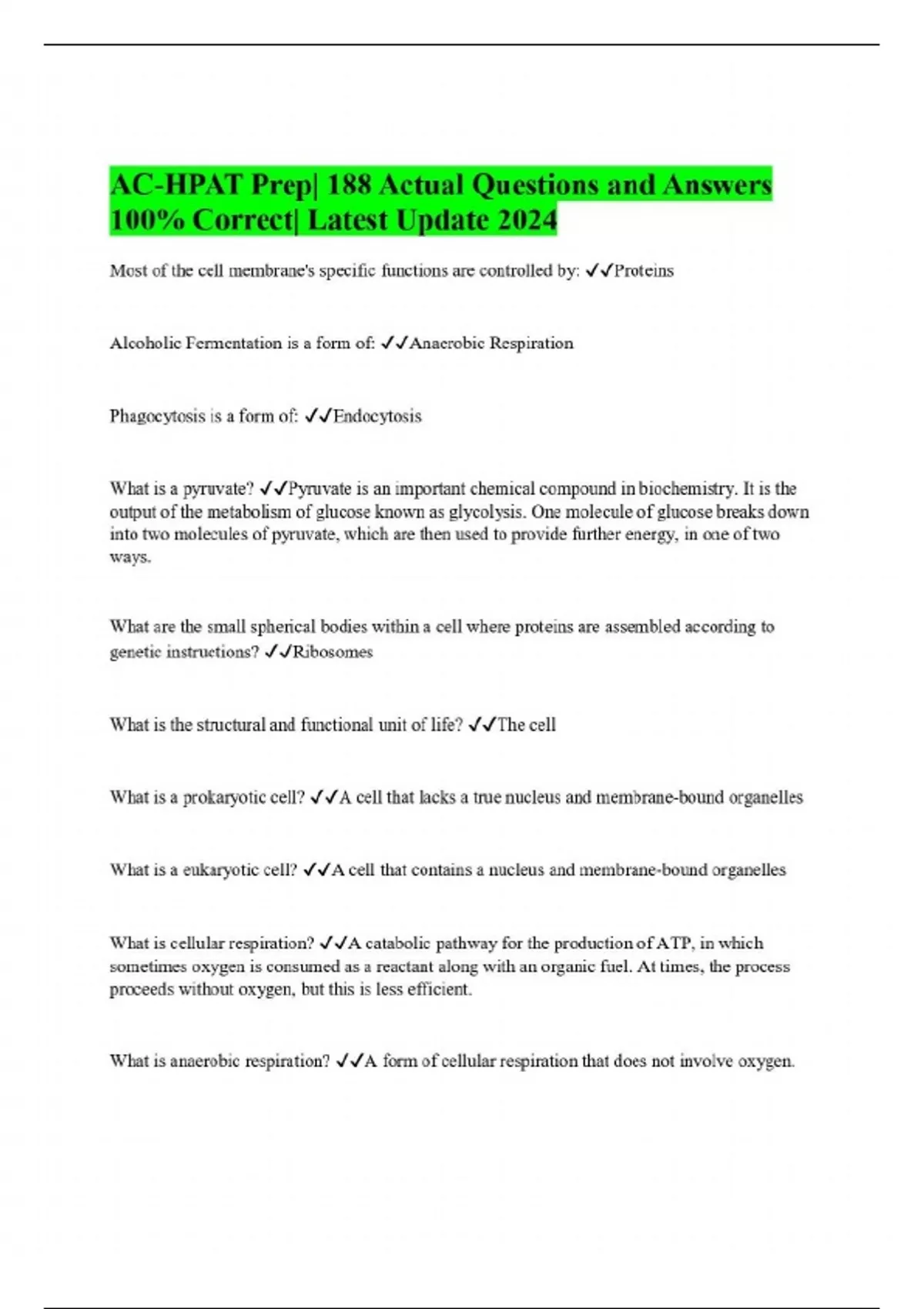 AC-HPAT Prep| 188 Actual Questions and Answers 100% Correct| Latest Update 2024

Most of the cell membrane's specific functions are controlled by: ✓✓Proteins

Alcoholic Fermentation is a form of: ✓✓Anaerobic Respiration

Phagocytosis is a form of: ✓✓Endocytosis

What is a pyruvate? ✓✓Pyruvate is an important chemical compound in biochemistry. It is the output of the metabolism of glucose known as glycolysis. One molecule of glucose breaks down into two molecules of pyruvate, which are then used to provide further energy, in one of two ways.

What are the small spherical bodies within a cell where proteins are assembled according to genetic instructions? ✓✓Ribosomes

What is the structural and functional unit of life? ✓✓The cell

What is a prokaryotic cell? ✓✓A cell that lacks a true nucleus and membrane-bound organelles

What is a eukaryotic cell? ✓✓A cell that contains a nucleus and membrane-bound organelles

What is cellular respiration? ✓✓A catabolic pathway for the production of ATP, in which sometimes oxygen is consumed as a reactant along with an organic fuel. At times, the process proceeds without oxygen, but this is less efficient.

What is anaerobic respiration? ✓✓A form of cellular respiration that does not involve oxygen.